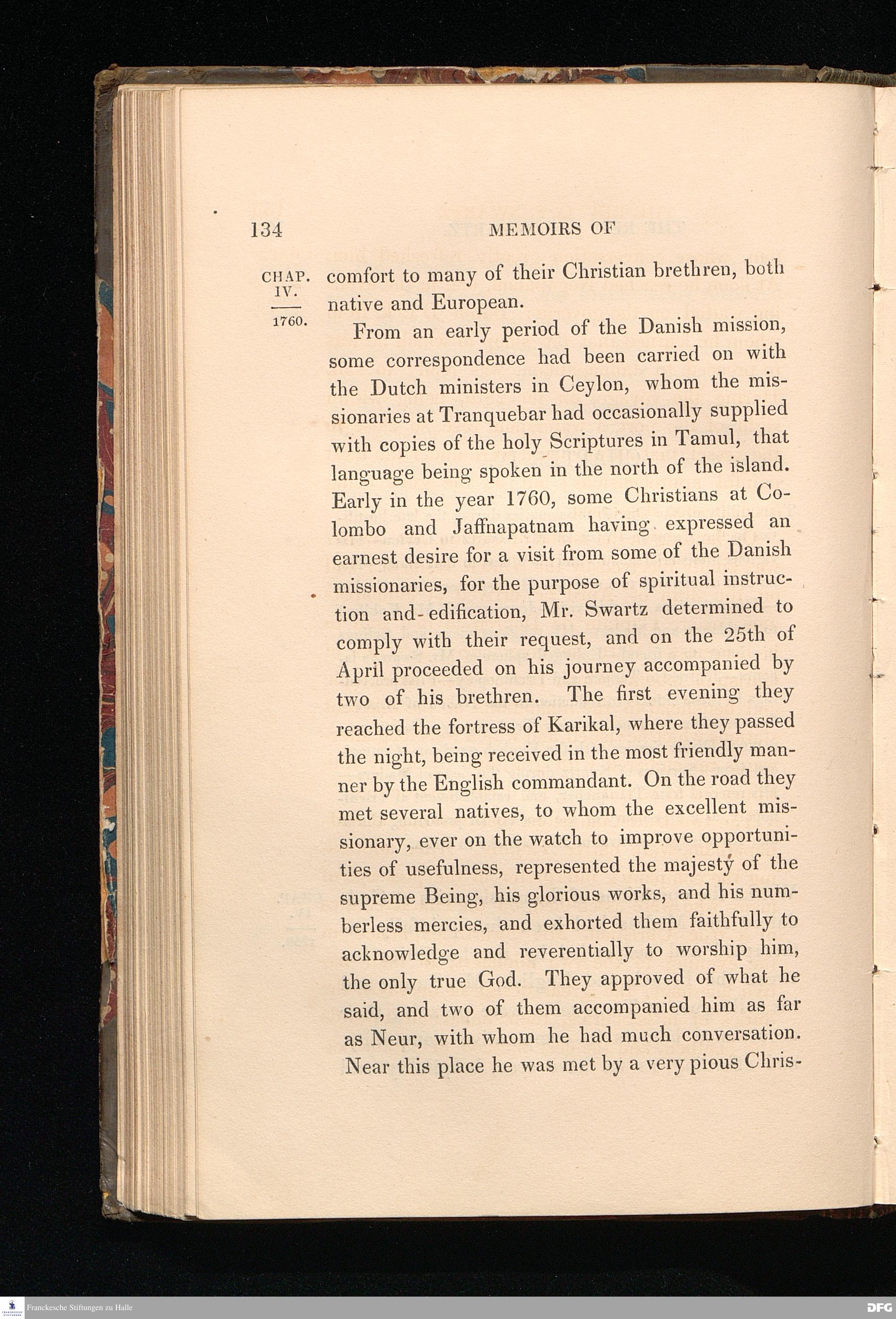 134 MEMOIRS OF

CHAP. IV.

1760.

comfort to many of their Christian brethren, both native and European.

From an early period of the Danish mission, some correspondence had been carried on with the Dutch ministers in Ceylon, whom the missionaries at Tranquebar had occasionally supplied with copies of the holy Scriptures in Tamul, that language being spoken in the north of the island. Early in the year 1760, some Christians at Colombo and Jaffnapatnam having expressed an earnest desire for a visit from some of the Danish missionaries, for the purpose of spiritual instruction and edification, Mr. Swartz determined to comply with their request, and on the 25th of April proceeded on his journey accompanied by two of his brethren. The first evening they reached the fortress of Karikal, where they passed the night, being received in the most friendly manner by the English commandant. On the road they met several natives, to whom the excellent missionary, ever on the watch to improve opportunities of usefulness, represented the majesty of the supreme Being, his glorious works, and his numberless mercies, and exhorted them faithfully to acknowledge and reverentially to worship him, the only true God. They approved of what he said, and two of them accompanied him as far as Neur, with whom he had much conversation. Near this place he was met by a very pious Chris-

Franckesche Stiftungen zu Halle

DFG